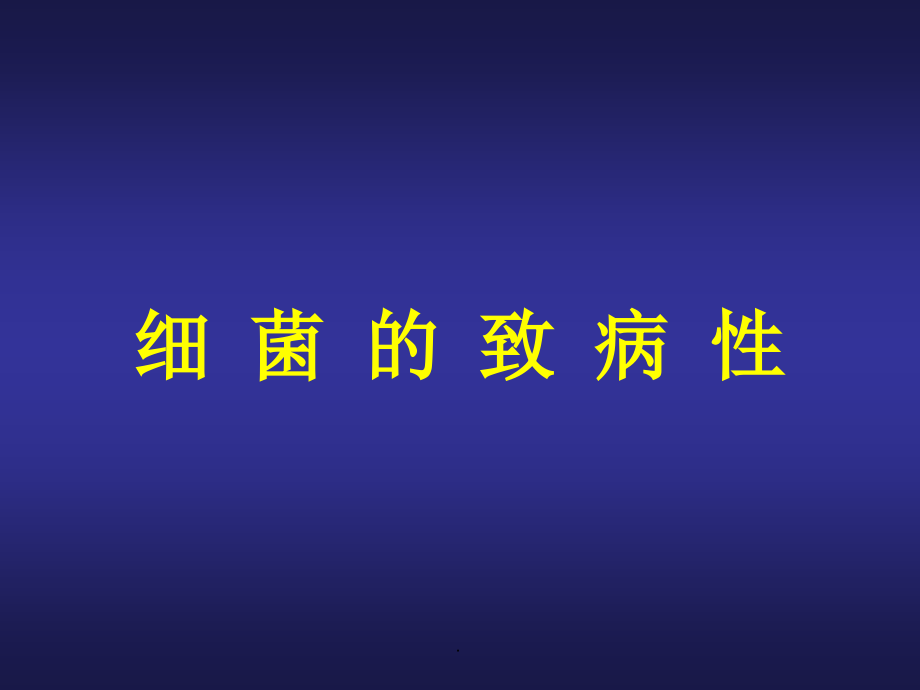 细 菌 的 致 病 性

.